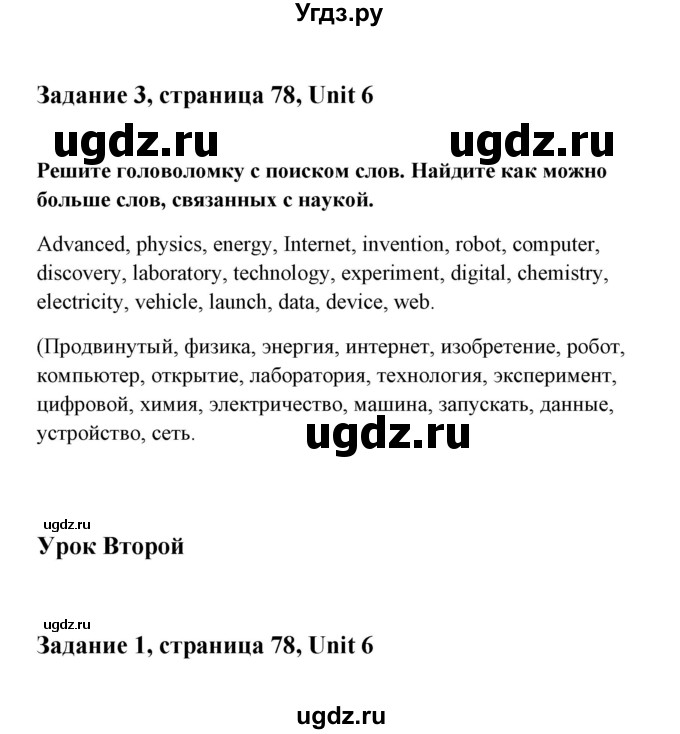 Угдз.ру

Задание 3, страница 78, Unit 6

ugdz.ru ugdz.ru

Решите головоломку с поиском слов. Найдите как можно больше слов, связанных с наукой.

Advanced, physics, energy, Internet, invention, robot, computer, discovery, laboratory, technology, experiment, digital, chemistry, electricity, vehicle, launch, data, device, web.

(Продвинутый, физика, энергия, интернет, изобретение, робот, компьютер, открытие, лаборатория, технология, эксперимент, цифровой, химия, электричество, машина, запускать, данные, устройство, сеть.

ugdz.ru

ugdz.ru
Урок Второй

ugdz.ru
Задание 1, страница 78, Unit 6

ugdz.ru